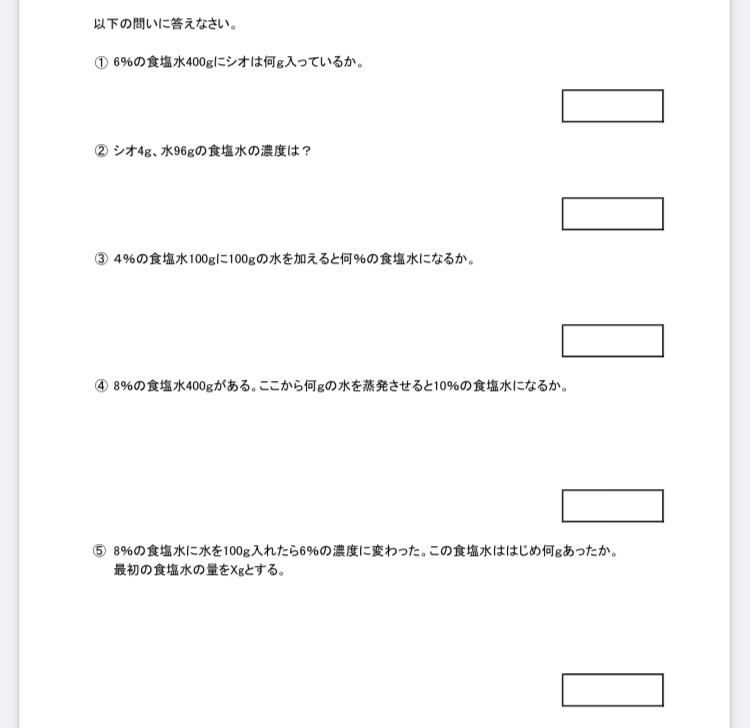 以下の問いに答えなさい。

① 6%の食塩水400gにシオは何g入っているか。

② シオ4g、水96gの食塩水の濃度は？

③ 4%の食塩水100gに100gの水を加えると何%の食塩水になるか。

④ 8%の食塩水400gがある。ここから何gの水を蒸発させると10%の食塩水になるか。

⑤ 8%の食塩水に水を100g入れたら6%の濃度に変わった。この食塩水ははじめ何gあったか。
最初の食塩水の量をXgとする。